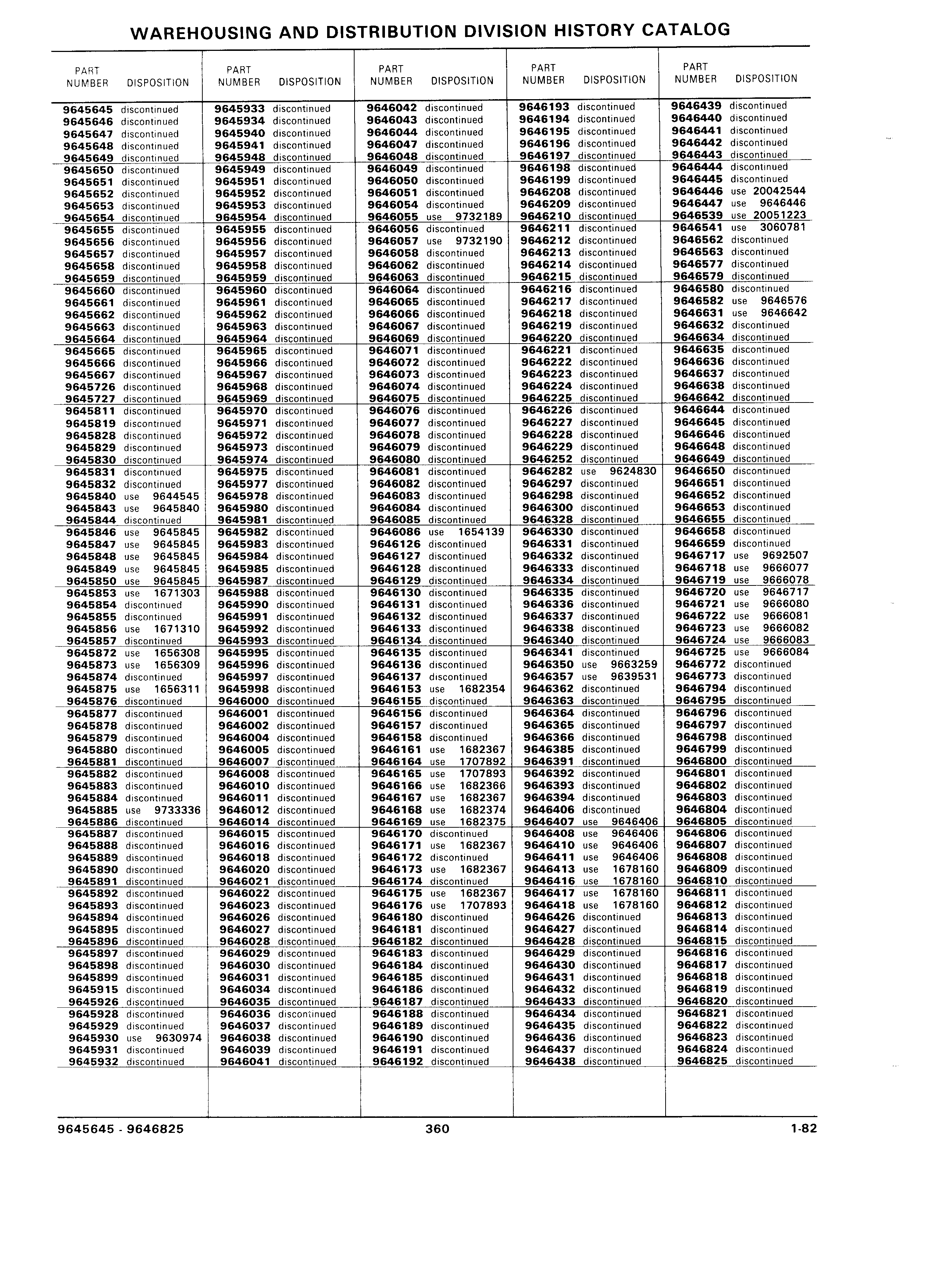 WAREHOUSING AND DISTRIBUTION DIVISION HISTORY CATALOG

| PART NUMBER | DISPOSITION |
|---|---|
| 9645645 | discontinued |
| 9645646 | discontinued |
| 9645647 | discontinued |
| 9645648 | discontinued |
| 9645649 | discontinued |
| 9645650 | discontinued |
| 9645651 | discontinued |
| 9645652 | discontinued |
| 9645653 | discontinued |
| 9645654 | discontinued |
| 9645655 | discontinued |
| 9645656 | discontinued |
| 9645657 | discontinued |
| 9645658 | discontinued |
| 9645659 | discontinued |
| 9645660 | discontinued |
| 9645661 | discontinued |
| 9645662 | discontinued |
| 9645663 | discontinued |
| 9645664 | discontinued |
| 9645665 | discontinued |
| 9645666 | discontinued |
| 9645667 | discontinued |
| 9645726 | discontinued |
| 9645727 | discontinued |
| 9645811 | discontinued |
| 9645819 | discontinued |
| 9645828 | discontinued |
| 9645829 | discontinued |
| 9645830 | discontinued |
| 9645831 | discontinued |
| 9645832 | discontinued |
| 9645840 | use 9644545 |
| 9645843 | use 9645840 |
| 9645844 | discontinued |
| 9645846 | use 9645845 |
| 9645847 | use 9645845 |
| 9645848 | use 9645845 |
| 9645849 | use 9645845 |
| 9645850 | use 9645845 |
| 9645853 | use 1671303 |
| 9645854 | discontinued |
| 9645855 | discontinued |
| 9645856 | use 1671310 |
| 9645857 | discontinued |
| 9645872 | use 1656308 |
| 9645873 | use 1656309 |
| 9645874 | discontinued |
| 9645875 | use 1656311 |
| 9645876 | discontinued |
| 9645877 | discontinued |
| 9645878 | discontinued |
| 9645879 | discontinued |
| 9645880 | discontinued |
| 9645881 | discontinued |
| 9645882 | discontinued |
| 9645883 | discontinued |
| 9645884 | discontinued |
| 9645885 | use 9733336 |
| 9645886 | discontinued |
| 9645887 | discontinued |
| 9645888 | discontinued |
| 9645889 | discontinued |
| 9645890 | discontinued |
| 9645891 | discontinued |
| 9645892 | discontinued |
| 9645893 | discontinued |
| 9645894 | discontinued |
| 9645895 | discontinued |
| 9645896 | discontinued |
| 9645897 | discontinued |
| 9645898 | discontinued |
| 9645899 | discontinued |
| 9645915 | discontinued |
| 9645926 | discontinued |
| 9645928 | discontinued |
| 9645929 | discontinued |
| 9645930 | use 9630974 |
| 9645931 | discontinued |
| 9645932 | discontinued |

| PART NUMBER | DISPOSITION |
|---|---|
| 9645933 | discontinued |
| 9645934 | discontinued |
| 9645940 | discontinued |
| 9645941 | discontinued |
| 9645948 | discontinued |
| 9645949 | discontinued |
| 9645951 | discontinued |
| 9645952 | discontinued |
| 9645953 | discontinued |
| 9645954 | discontinued |
| 9645955 | discontinued |
| 9645956 | discontinued |
| 9645957 | discontinued |
| 9645958 | discontinued |
| 9645959 | discontinued |
| 9645960 | discontinued |
| 9645961 | discontinued |
| 9645962 | discontinued |
| 9645963 | discontinued |
| 9645964 | discontinued |
| 9645965 | discontinued |
| 9645966 | discontinued |
| 9645967 | discontinued |
| 9645968 | discontinued |
| 9645969 | discontinued |
| 9645970 | discontinued |
| 9645971 | discontinued |
| 9645972 | discontinued |
| 9645973 | discontinued |
| 9645974 | discontinued |
| 9645975 | discontinued |
| 9645977 | discontinued |
| 9645978 | discontinued |
| 9645980 | discontinued |
| 9645981 | discontinued |
| 9645982 | discontinued |
| 9645983 | discontinued |
| 9645984 | discontinued |
| 9645985 | discontinued |
| 9645987 | discontinued |
| 9645988 | discontinued |
| 9645990 | discontinued |
| 9645991 | discontinued |
| 9645992 | discontinued |
| 9645993 | discontinued |
| 9645995 | discontinued |
| 9645996 | discontinued |
| 9645997 | discontinued |
| 9645998 | discontinued |
| 9646000 | discontinued |
| 9646001 | discontinued |
| 9646002 | discontinued |
| 9646004 | discontinued |
| 9646005 | discontinued |
| 9646007 | discontinued |
| 9646008 | discontinued |
| 9646010 | discontinued |
| 9646011 | discontinued |
| 9646012 | discontinued |
| 9646014 | discontinued |
| 9646015 | discontinued |
| 9646016 | discontinued |
| 9646018 | discontinued |
| 9646020 | discontinued |
| 9646021 | discontinued |
| 9646022 | discontinued |
| 9646023 | discontinued |
| 9646026 | discontinued |
| 9646027 | discontinued |
| 9646028 | discontinued |
| 9646029 | discontinued |
| 9646030 | discontinued |
| 9646031 | discontinued |
| 9646034 | discontinued |
| 9646035 | discontinued |
| 9646036 | discontinued |
| 9646037 | discontinued |
| 9646038 | discontinued |
| 9646039 | discontinued |
| 9646041 | discontinued |

| PART NUMBER | DISPOSITION |
|---|---|
| 9646042 | discontinued |
| 9646043 | discontinued |
| 9646044 | discontinued |
| 9646047 | discontinued |
| 9646048 | discontinued |
| 9646049 | discontinued |
| 9646050 | discontinued |
| 9646051 | discontinued |
| 9646054 | discontinued |
| 9646055 | use 9732189 |
| 9646056 | discontinued |
| 9646057 | use 9732190 |
| 9646058 | discontinued |
| 9646062 | discontinued |
| 9646063 | discontinued |
| 9646064 | discontinued |
| 9646065 | discontinued |
| 9646066 | discontinued |
| 9646067 | discontinued |
| 9646069 | discontinued |
| 9646071 | discontinued |
| 9646072 | discontinued |
| 9646073 | discontinued |
| 9646074 | discontinued |
| 9646075 | discontinued |
| 9646076 | discontinued |
| 9646077 | discontinued |
| 9646078 | discontinued |
| 9646079 | discontinued |
| 9646080 | discontinued |
| 9646081 | discontinued |
| 9646082 | discontinued |
| 9646083 | discontinued |
| 9646084 | discontinued |
| 9646085 | discontinued |
| 9646086 | use 1654139 |
| 9646126 | discontinued |
| 9646127 | discontinued |
| 9646128 | discontinued |
| 9646129 | discontinued |
| 9646130 | discontinued |
| 9646131 | discontinued |
| 9646132 | discontinued |
| 9646133 | discontinued |
| 9646134 | discontinued |
| 9646135 | discontinued |
| 9646136 | discontinued |
| 9646137 | discontinued |
| 9646153 | use 1682354 |
| 9646155 | discontinued |
| 9646156 | discontinued |
| 9646157 | discontinued |
| 9646158 | discontinued |
| 9646161 | use 1682367 |
| 9646164 | use 1707892 |
| 9646165 | use 1707893 |
| 9646166 | use 1682366 |
| 9646167 | use 1682367 |
| 9646168 | use 1682374 |
| 9646169 | use 1682375 |
| 9646170 | discontinued |
| 9646171 | use 1682367 |
| 9646172 | discontinued |
| 9646173 | use 1682367 |
| 9646174 | discontinued |
| 9646175 | use 1682367 |
| 9646176 | use 1707893 |
| 9646180 | discontinued |
| 9646181 | discontinued |
| 9646182 | discontinued |
| 9646183 | discontinued |
| 9646184 | discontinued |
| 9646185 | discontinued |
| 9646186 | discontinued |
| 9646187 | discontinued |
| 9646188 | discontinued |
| 9646189 | discontinued |
| 9646190 | discontinued |
| 9646191 | discontinued |
| 9646192 | discontinued |

| PART NUMBER | DISPOSITION |
|---|---|
| 9646193 | discontinued |
| 9646194 | discontinued |
| 9646195 | discontinued |
| 9646196 | discontinued |
| 9646197 | discontinued |
| 9646198 | discontinued |
| 9646199 | discontinued |
| 9646208 | discontinued |
| 9646209 | discontinued |
| 9646210 | discontinued |
| 9646211 | discontinued |
| 9646212 | discontinued |
| 9646213 | discontinued |
| 9646214 | discontinued |
| 9646215 | discontinued |
| 9646216 | discontinued |
| 9646217 | discontinued |
| 9646218 | discontinued |
| 9646219 | discontinued |
| 9646220 | discontinued |
| 9646221 | discontinued |
| 9646222 | discontinued |
| 9646223 | discontinued |
| 9646224 | discontinued |
| 9646225 | discontinued |
| 9646226 | discontinued |
| 9646227 | discontinued |
| 9646228 | discontinued |
| 9646229 | discontinued |
| 9646252 | discontinued |
| 9646282 | use 9624830 |
| 9646297 | discontinued |
| 9646298 | discontinued |
| 9646300 | discontinued |
| 9646328 | discontinued |
| 9646330 | discontinued |
| 9646331 | discontinued |
| 9646332 | discontinued |
| 9646333 | discontinued |
| 9646334 | discontinued |
| 9646335 | discontinued |
| 9646336 | discontinued |
| 9646337 | discontinued |
| 9646338 | discontinued |
| 9646340 | discontinued |
| 9646341 | discontinued |
| 9646350 | use 9663259 |
| 9646357 | use 9639531 |
| 9646362 | discontinued |
| 9646363 | discontinued |
| 9646364 | discontinued |
| 9646365 | discontinued |
| 9646366 | discontinued |
| 9646385 | discontinued |
| 9646391 | discontinued |
| 9646392 | discontinued |
| 9646393 | discontinued |
| 9646394 | discontinued |
| 9646406 | discontinued |
| 9646407 | use 9646406 |
| 9646408 | use 9646406 |
| 9646410 | use 9646406 |
| 9646411 | use 9646406 |
| 9646413 | use 1678160 |
| 9646416 | use 1678160 |
| 9646417 | use 1678160 |
| 9646418 | use 1678160 |
| 9646426 | discontinued |
| 9646427 | discontinued |
| 9646428 | discontinued |
| 9646429 | discontinued |
| 9646430 | discontinued |
| 9646431 | discontinued |
| 9646432 | discontinued |
| 9646433 | discontinued |
| 9646434 | discontinued |
| 9646435 | discontinued |
| 9646436 | discontinued |
| 9646437 | discontinued |
| 9646438 | discontinued |

| PART NUMBER | DISPOSITION |
|---|---|
| 9646439 | discontinued |
| 9646440 | discontinued |
| 9646441 | discontinued |
| 9646442 | discontinued |
| 9646443 | discontinued |
| 9646444 | discontinued |
| 9646445 | discontinued |
| 9646446 | use 20042544 |
| 9646447 | use 9646446 |
| 9646539 | use 20051223 |
| 9646541 | use 3060781 |
| 9646562 | discontinued |
| 9646563 | discontinued |
| 9646577 | discontinued |
| 9646579 | discontinued |
| 9646580 | discontinued |
| 9646582 | use 9646576 |
| 9646631 | use 9646642 |
| 9646632 | discontinued |
| 9646634 | discontinued |
| 9646635 | discontinued |
| 9646636 | discontinued |
| 9646637 | discontinued |
| 9646638 | discontinued |
| 9646642 | discontinued |
| 9646644 | discontinued |
| 9646645 | discontinued |
| 9646646 | discontinued |
| 9646648 | discontinued |
| 9646649 | discontinued |
| 9646650 | discontinued |
| 9646651 | discontinued |
| 9646652 | discontinued |
| 9646653 | discontinued |
| 9646655 | discontinued |
| 9646658 | discontinued |
| 9646659 | discontinued |
| 9646717 | use 9692507 |
| 9646718 | use 9666077 |
| 9646719 | use 9666078 |
| 9646720 | use 9646717 |
| 9646721 | use 9666080 |
| 9646722 | use 9666081 |
| 9646723 | use 9666082 |
| 9646724 | use 9666083 |
| 9646725 | use 9666084 |
| 9646772 | discontinued |
| 9646773 | discontinued |
| 9646794 | discontinued |
| 9646795 | discontinued |
| 9646796 | discontinued |
| 9646797 | discontinued |
| 9646798 | discontinued |
| 9646799 | discontinued |
| 9646800 | discontinued |
| 9646801 | discontinued |
| 9646802 | discontinued |
| 9646803 | discontinued |
| 9646804 | discontinued |
| 9646805 | discontinued |
| 9646806 | discontinued |
| 9646807 | discontinued |
| 9646808 | discontinued |
| 9646809 | discontinued |
| 9646810 | discontinued |
| 9646811 | discontinued |
| 9646812 | discontinued |
| 9646813 | discontinued |
| 9646814 | discontinued |
| 9646815 | discontinued |
| 9646816 | discontinued |
| 9646817 | discontinued |
| 9646818 | discontinued |
| 9646819 | discontinued |
| 9646820 | discontinued |
| 9646821 | discontinued |
| 9646822 | discontinued |
| 9646823 | discontinued |
| 9646824 | discontinued |
| 9646825 | discontinued |

9645645 - 9646825 360 1-82